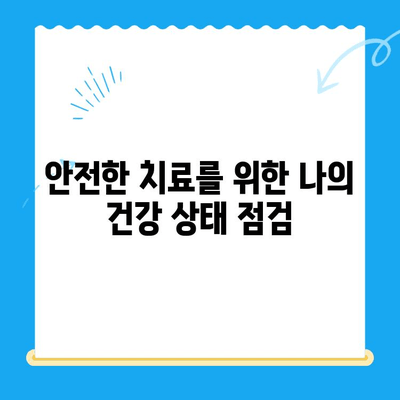 안전한 치료를 위한 나의 건강 상태 점검